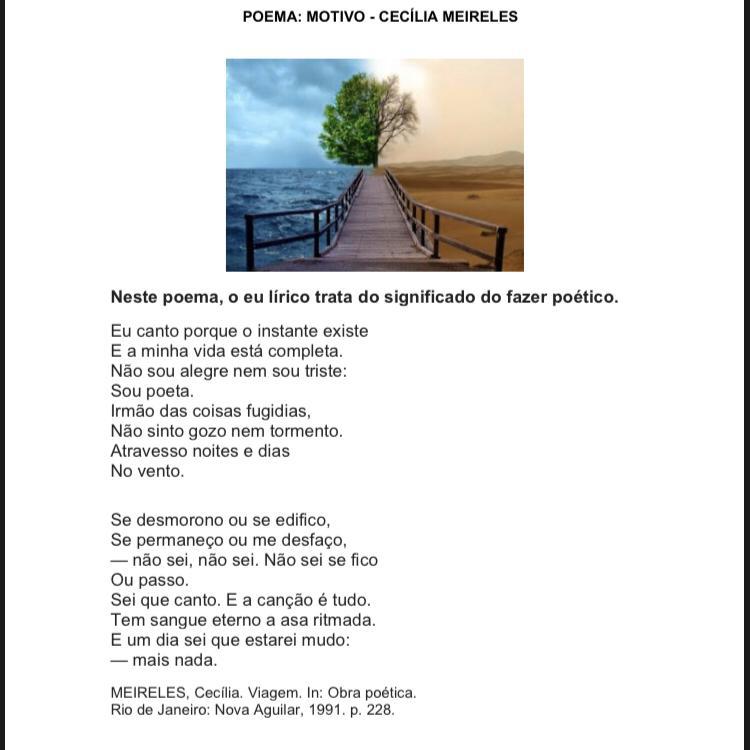 POEMA: MOTIVO - CECÍLIA MEIRELES

Neste poema, o eu lírico trata do significado do fazer poético.

Eu canto porque o instante existe
E a minha vida está completa.
Não sou alegre nem sou triste:
Sou poeta.
Irmão das coisas fugidias,
Não sinto gozo nem tormento.
Atravesso noites e dias
No vento.

Se desmorono ou se edifico,
Se permaneço ou me desfaço,
— não sei, não sei. Não sei se fico
Ou passo.
Sei que canto. E a canção é tudo.
Tem sangue eterno a asa ritmada.
E um dia sei que estarei mudo:
— mais nada.

MEIRELES, Cecília. Viagem. In: Obra poética. Rio de Janeiro: Nova Aguilar, 1991. p. 228.